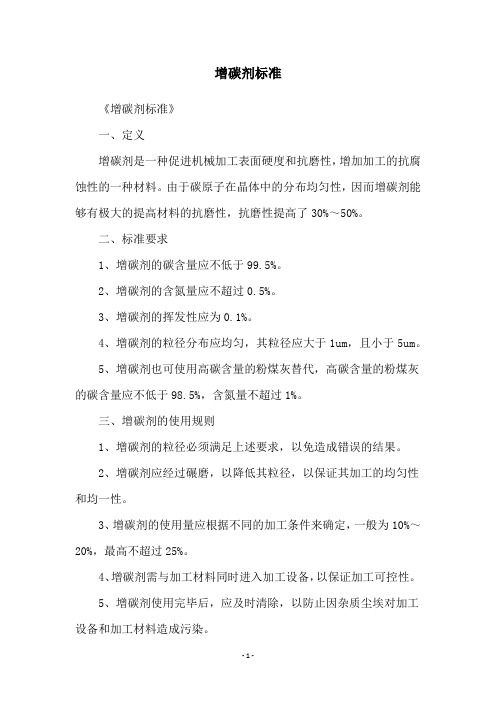 增碳剂标准

《增碳剂标准》

一、定义

增碳剂是一种促进机械加工表面硬度和抗磨性，增加加工的抗腐蚀性的一种材料。由于碳原子在晶体中的分布均匀性，因而增碳剂能够有极大的提高材料的抗磨性，抗磨性提高了 30%～50%。

二、标准要求

1、增碳剂的碳含量应不低于 99.5%。

2、增碳剂的含氮量应不超过 0.5%。

3、增碳剂的挥发性应为 0.1%。

4、增碳剂的粒径分布应均匀，其粒径应大于 1um，且小于 5um。

5、增碳剂也可使用高碳含量的粉煤灰替代，高碳含量的粉煤灰的碳含量应不低于 98.5%，含氮量不超过 1%。

三、增碳剂的使用规则

1、增碳剂的粒径必须满足上述要求，以免造成错误的结果。

2、增碳剂应经过碾磨，以降低其粒径，以保证其加工的均匀性和均一性。

3、增碳剂的使用量应根据不同的加工条件来确定，一般为 10%～20%，最高不超过 25%。

4、增碳剂需与加工材料同时进入加工设备，以保证加工可控性。

5、增碳剂使用完毕后，应及时清除，以防止因杂质尘埃对加工设备和加工材料造成污染。

- 1 -